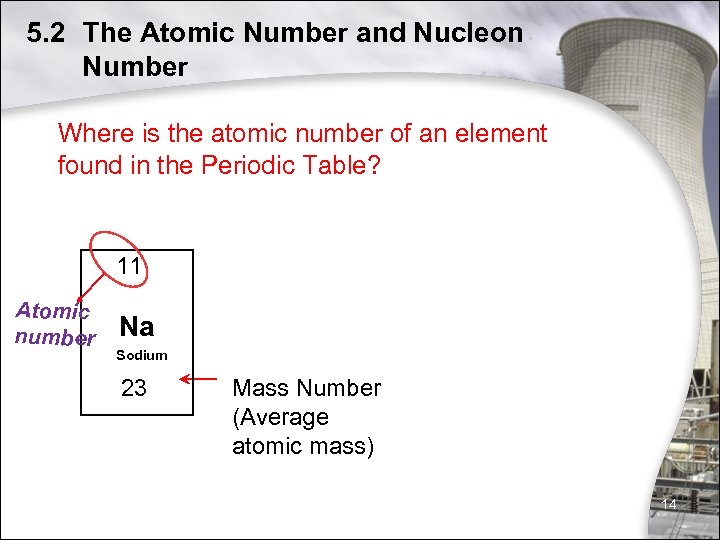 5.2 The Atomic Number and Nucleon Number

Where is the atomic number of an element found in the Periodic Table?

11

Atomic number

Na

Sodium

23

Mass Number (Average atomic mass)

14